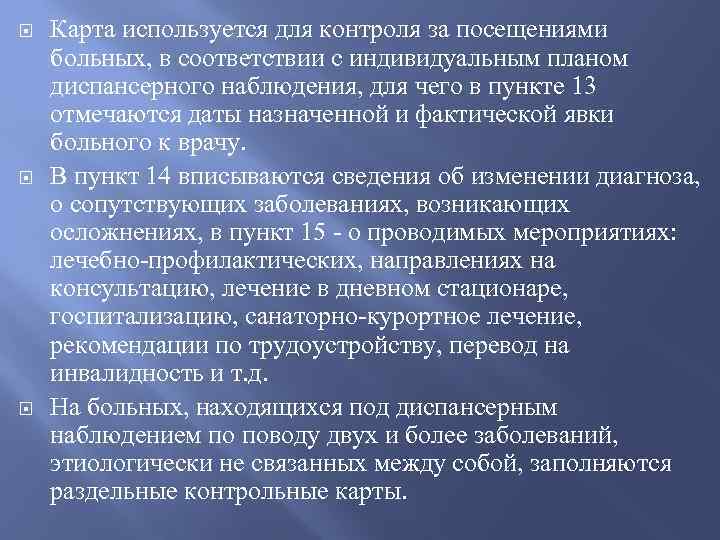 Карта используется для контроля за посещениями больных, в соответствии с индивидуальным планом диспансерного наблюдения, для чего в пункте 13 отмечаются даты назначенной и фактической явки больного к врачу.

В пункт 14 вписываются сведения об изменении диагноза, о сопутствующих заболеваниях, возникающих осложнениях, в пункт 15 - о проводимых мероприятиях: лечебно-профилактических, направлениях на консультацию, лечение в дневном стационаре, госпитализацию, санаторно-курортное лечение, рекомендации по трудоустройству, перевод на инвалидность и т.д.

На больных, находящихся под диспансерным наблюдением по поводу двух и более заболеваний, этиологически не связанных между собой, заполняются раздельные контрольные карты.